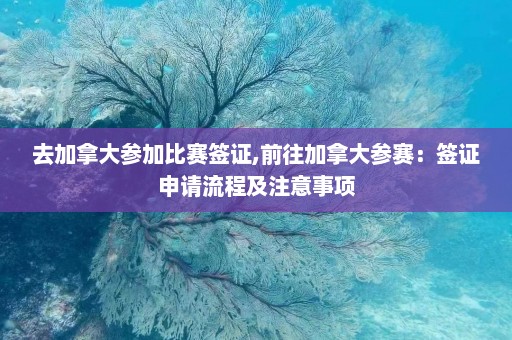 去加拿大参加比赛签证,前往加拿大参赛：签证申请流程及注意事项